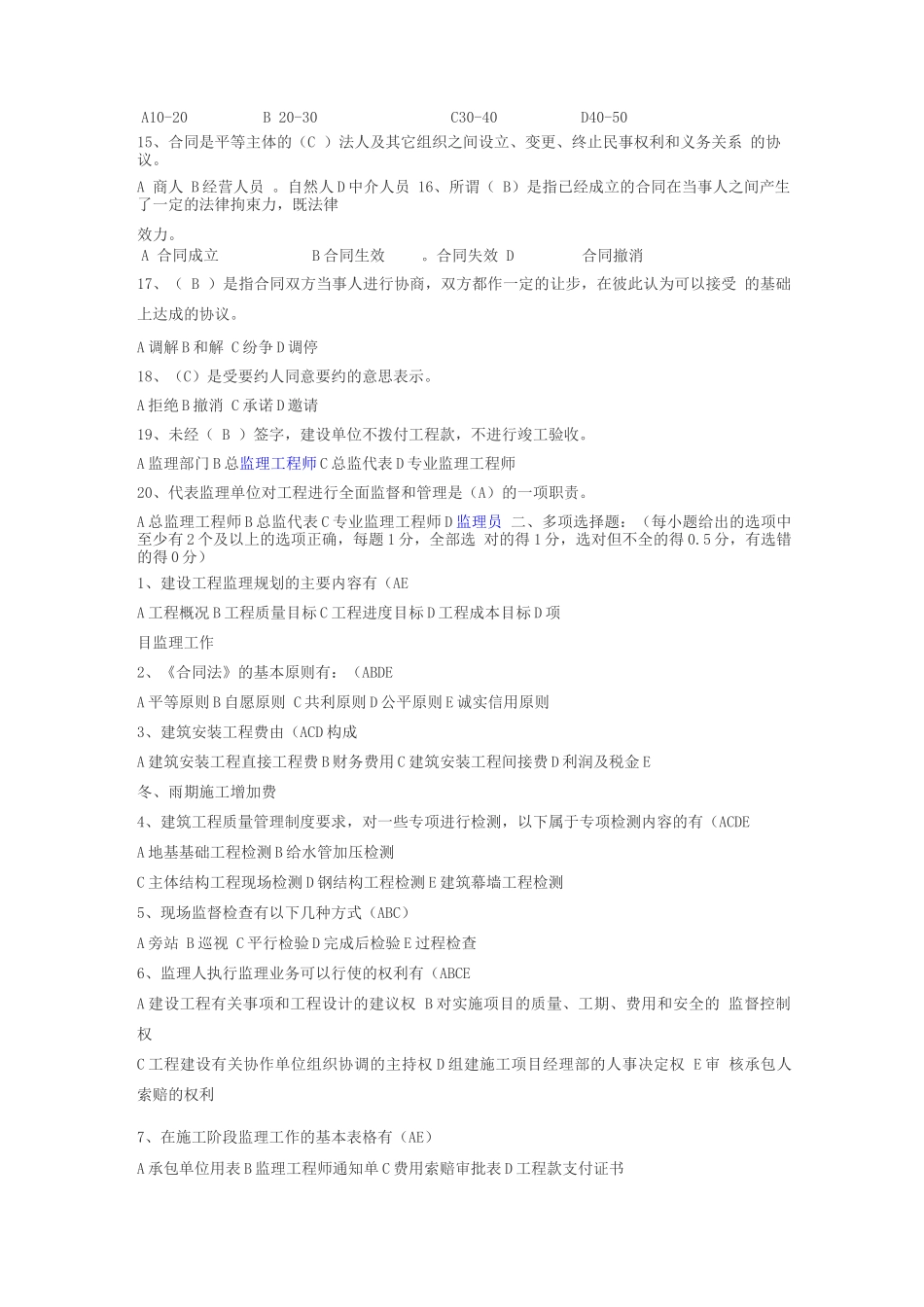 A10-20 B 20-30 C30-40 D40-50

15、合同是平等主体的（C ）法人及其它组织之间设立、变更、终止民事权利和义务关系 的协议。

A 商人 B经营人员 。自然人D中介人员 16、所谓（ B）是指已经成立的合同在当事人之间产生了一定的法律拘束力，既法律

效力。

A 合同成立 B合同生效 。合同失效 D 合同撤消

17、（ B ）是指合同双方当事人进行协商，双方都作一定的让步，在彼此认为可以接受 的基础上达成的协议。

A调解B和解 C纷争D调停

18、（C）是受要约人同意要约的意思表示。

A拒绝B撤消 C承诺D邀请

19、未经（ B ）签字，建设单位不拨付工程款，不进行竣工验收。

A监理部门B总监理工程师C总监代表D专业监理工程师

20、代表监理单位对工程进行全面监督和管理是（A）的一项职责。

A总监理工程师B总监代表C专业监理工程师D监理员 二、多项选择题：（每小题给出的选项中至少有2个及以上的选项正确，每题1分，全部选 对的得1分，选对但不全的得0.5分，有选错的得0分）

1、建设工程监理规划的主要内容有（AE

A工程概况B工程质量目标C工程进度目标D工程成本目标D项

目监理工作

2、《合同法》的基本原则有：（ABDE

A平等原则B自愿原则 C共利原则D公平原则E诚实信用原则

3、建筑安装工程费由（ACD构成

A建筑安装工程直接工程费B财务费用C建筑安装工程间接费D利润及税金E

冬、雨期施工增加费

4、建筑工程质量管理制度要求，对一些专项进行检测，以下属于专项检测内容的有（ACDE

A地基基础工程检测B给水管加压检测

C主体结构工程现场检测D钢结构工程检测E建筑幕墙工程检测

5、现场监督检查有以下几种方式（ABC）

A旁站 B巡视 C平行检验D完成后检验E过程检查

6、监理人执行监理业务可以行使的权利有（ABCE

A建设工程有关事项和工程设计的建议权 B对实施项目的质量、工期、费用和安全的 监督控制权

C工程建设有关协作单位组织协调的主持权D组建施工项目经理部的人事决定权 E审 核承包人索赔的权利

7、在施工阶段监理工作的基本表格有（AE）

A承包单位用表B监理工程师通知单C费用索赔审批表D工程款支付证书